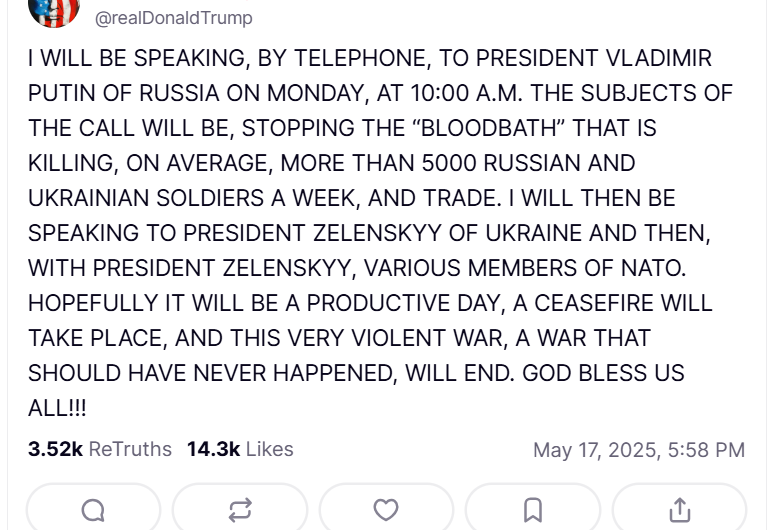 @realDonaldTrump

I WILL BE SPEAKING, BY TELEPHONE, TO PRESIDENT VLADIMIR PUTIN OF RUSSIA ON MONDAY, AT 10:00 A.M. THE SUBJECTS OF THE CALL WILL BE, STOPPING THE “BLOODBATH” THAT IS KILLING, ON AVERAGE, MORE THAN 5000 RUSSIAN AND UKRAINIAN SOLDIERS A WEEK, AND TRADE. I WILL THEN BE SPEAKING TO PRESIDENT ZELENSKYY OF UKRAINE AND THEN, WITH PRESIDENT ZELENSKYY, VARIOUS MEMBERS OF NATO. HOPEFULLY IT WILL BE A PRODUCTIVE DAY, A CEASEFIRE WILL TAKE PLACE, AND THIS VERY VIOLENT WAR, A WAR THAT SHOULD HAVE NEVER HAPPENED, WILL END. GOD BLESS US ALL!!!

3.52k ReTruths 14.3k Likes May 17, 2025, 5:58 PM